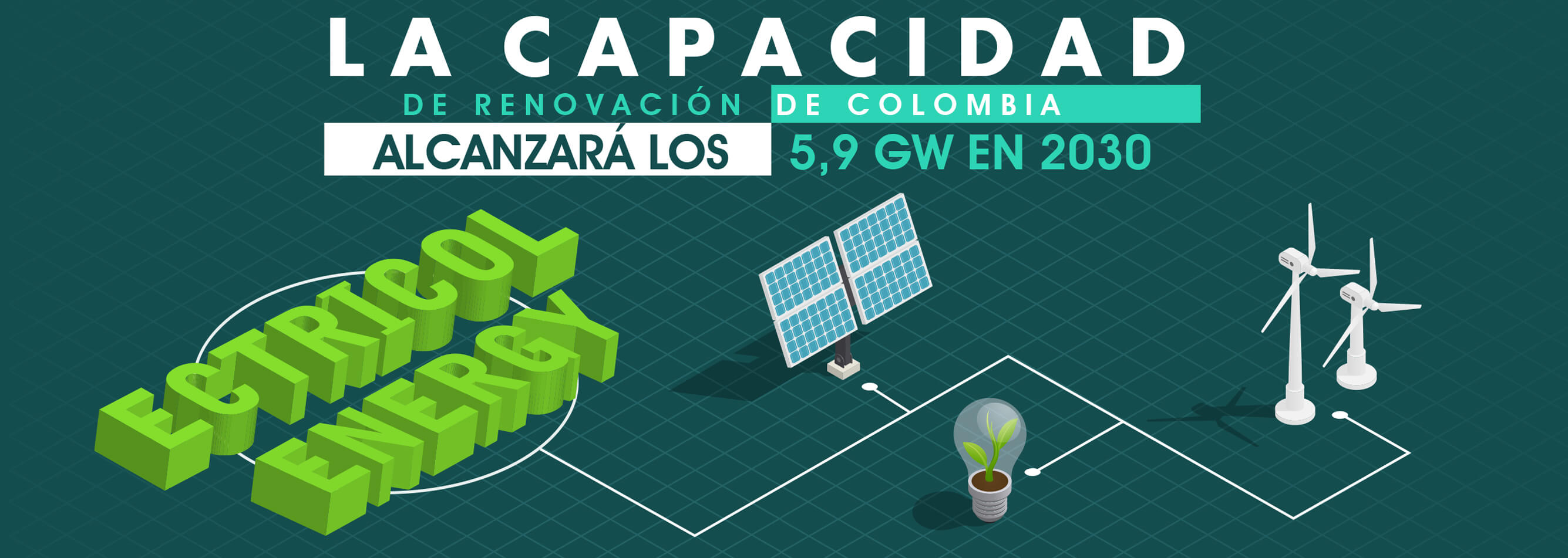 LA CAPACIDAD
DE RENOVACIÓN DE COLOMBIA
ALCANZARÁ LOS 5,9 GW EN 2030

ECTRICOL
ENERGY